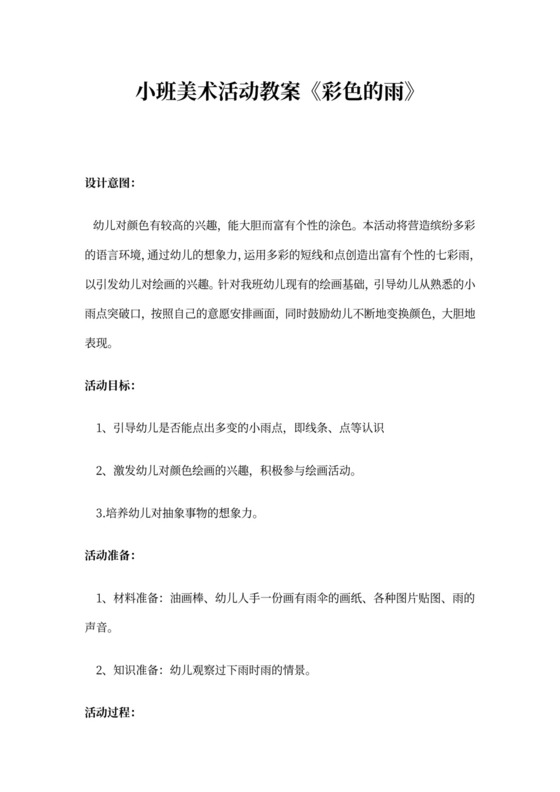 小班美术活动教案《彩色的雨》

设计意图：

幼儿对颜色有较高的兴趣，能大胆而富有个性的涂色。本活动将营造缤纷多彩的语言环境，通过幼儿的想象力，运用多彩的短线和点创造出富有个性的七彩雨，以引发幼儿对绘画的兴趣。针对我班幼儿现有的绘画基础，引导幼儿从熟悉的小雨点突破口，按照自己的意愿安排画面，同时鼓励幼儿不断地变换颜色，大胆地表现。

活动目标：

1、引导幼儿是否能点出多变的小雨点，即线条、点等认识

2、激发幼儿对颜色绘画的兴趣，积极参与绘画活动。

3.培养幼儿对抽象事物的想象力。

活动准备：

1、材料准备：油画棒、幼儿人手一份画有雨伞的画纸、各种图片贴图、雨的声音。

2、知识准备：幼儿观察过下雨时雨的情景。

活动过程：